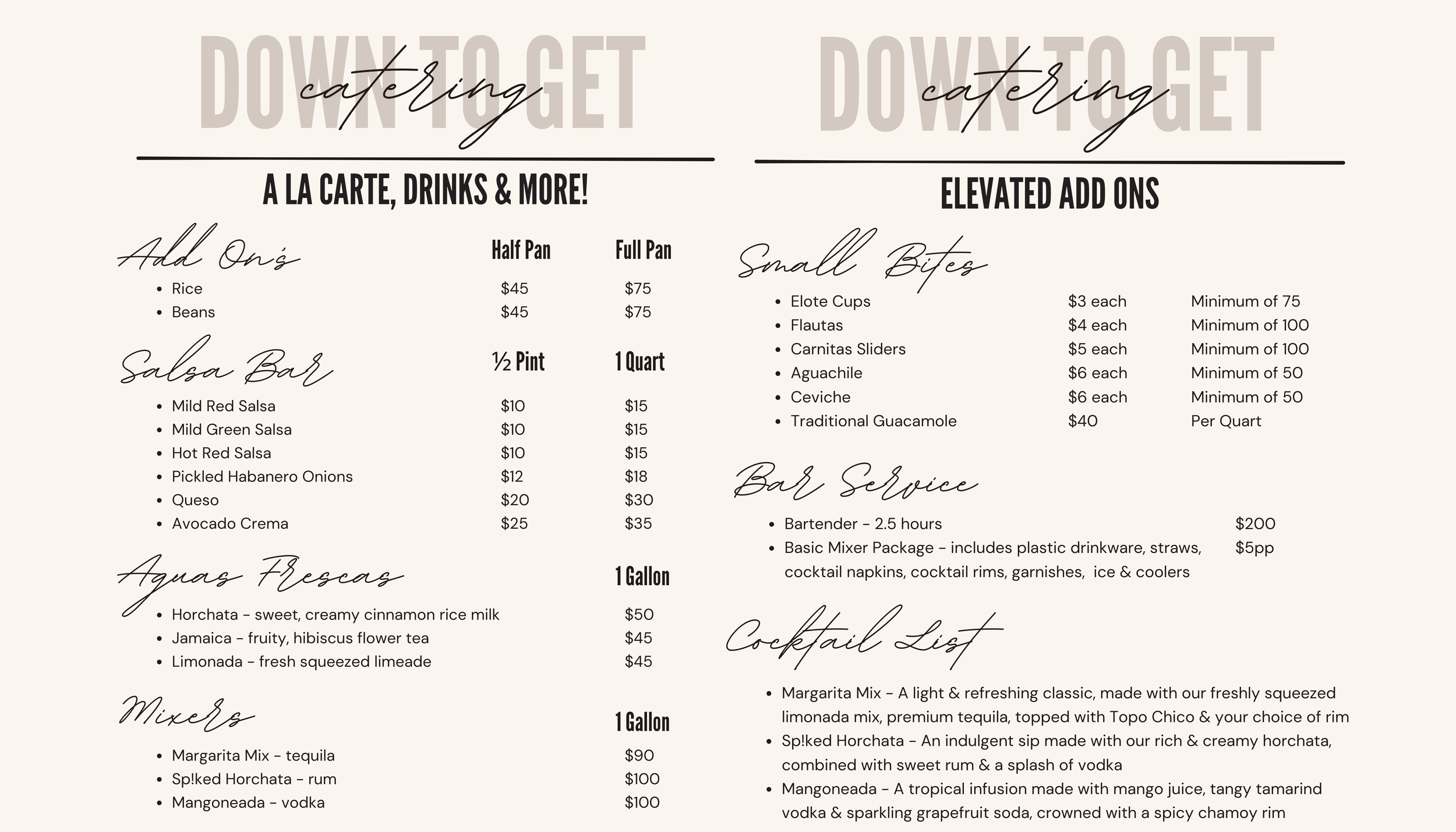 DOWN TO GET
catering

A LA CARTE, DRINKS & MORE!

Add On's Half Pan Full Pan
• Rice $45 $75
• Beans $45 $75

Salsa Bar ½ Pint 1 Quart
• Mild Red Salsa $10 $15
• Mild Green Salsa $10 $15
• Hot Red Salsa $10 $15
• Pickled Habanero Onions $12 $18
• Queso $20 $30
• Avocado Crema $25 $35

Aguas Frescas 1 Gallon
• Horchata - sweet, creamy cinnamon rice milk $50
• Jamaica - fruity, hibiscus flower tea $45
• Limonada - fresh squeezed limeade $45

Mixers 1 Gallon
• Margarita Mix - tequila $90
• Sp!ked Horchata - rum $100
• Mangoneada - vodka $100

DOWN TO GET
catering

ELEVATED ADD ONS

Small Bites
• Elote Cups $3 each Minimum of 75
• Flautas $4 each Minimum of 100
• Carnitas Sliders $5 each Minimum of 100
• Aguachile $6 each Minimum of 50
• Ceviche $6 each Minimum of 50
• Traditional Guacamole $40 Per Quart

Bar Service
• Bartender - 2.5 hours $200
• Basic Mixer Package - includes plastic drinkware, straws, cocktail napkins, cocktail rims, garnishes, ice & coolers $5pp

Cocktail List
• Margarita Mix - A light & refreshing classic, made with our freshly squeezed limonada mix, premium tequila, topped with Topo Chico & your choice of rim
• Sp!ked Horchata - An indulgent sip made with our rich & creamy horchata, combined with sweet rum & a splash of vodka
• Mangoneada - A tropical infusion made with mango juice, tangy tamarind vodka & sparkling grapefruit soda, crowned with a spicy chamoy rim